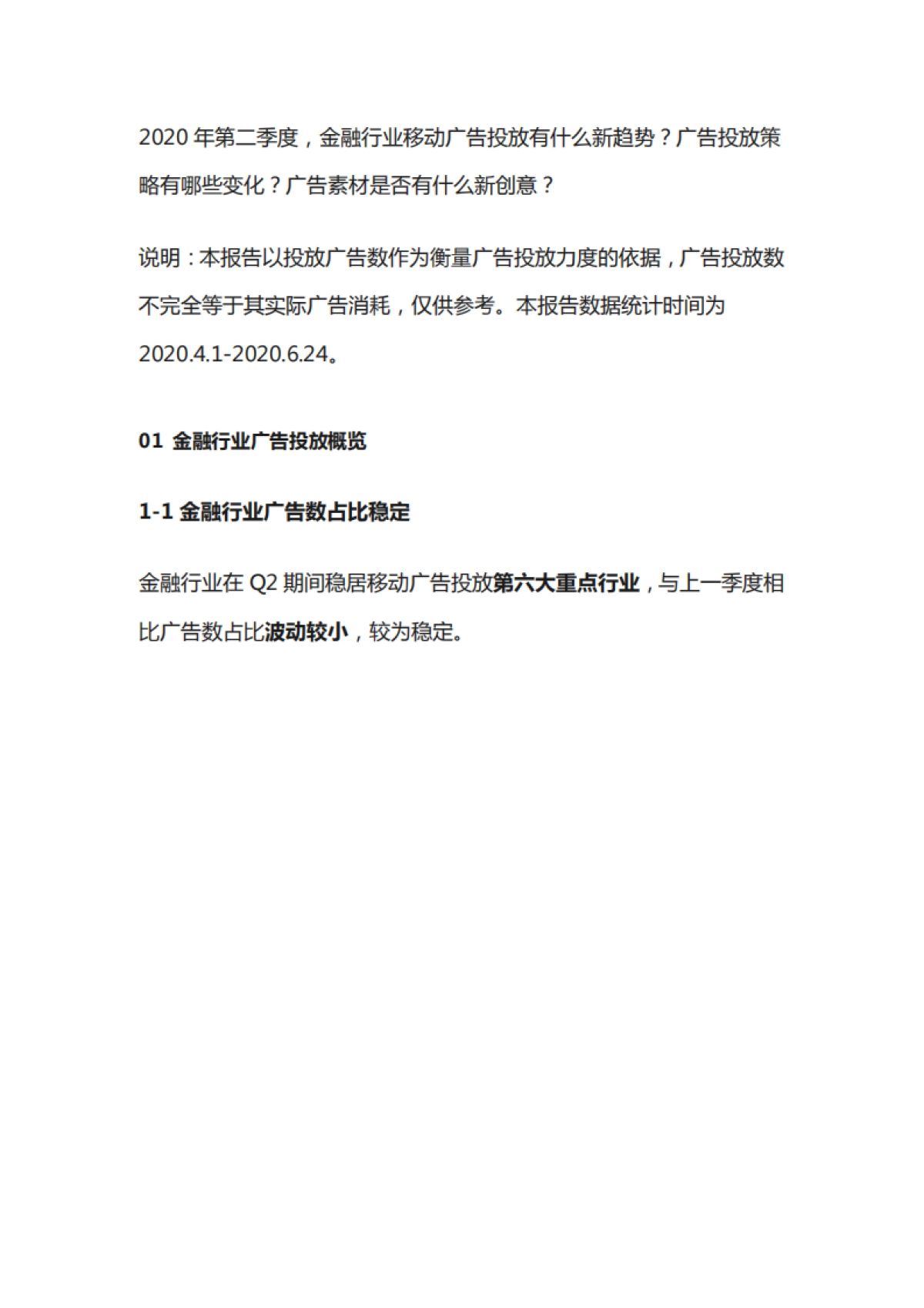 2020 年第二季度，金融行业移动广告投放有什么新趋势？广告投放策略有哪些变化？广告素材是否有什么新创意？

说明：本报告以投放广告数作为衡量广告投放力度的依据，广告投放数不完全等于其实际广告消耗，仅供参考。本报告数据统计时间为 2020.4.1-2020.6.24。

01 金融行业广告投放概览

1-1 金融行业广告数占比稳定

金融行业在 Q2 期间稳居移动广告投放第六大重点行业，与上一季度相比广告数占比波动较小，较为稳定。